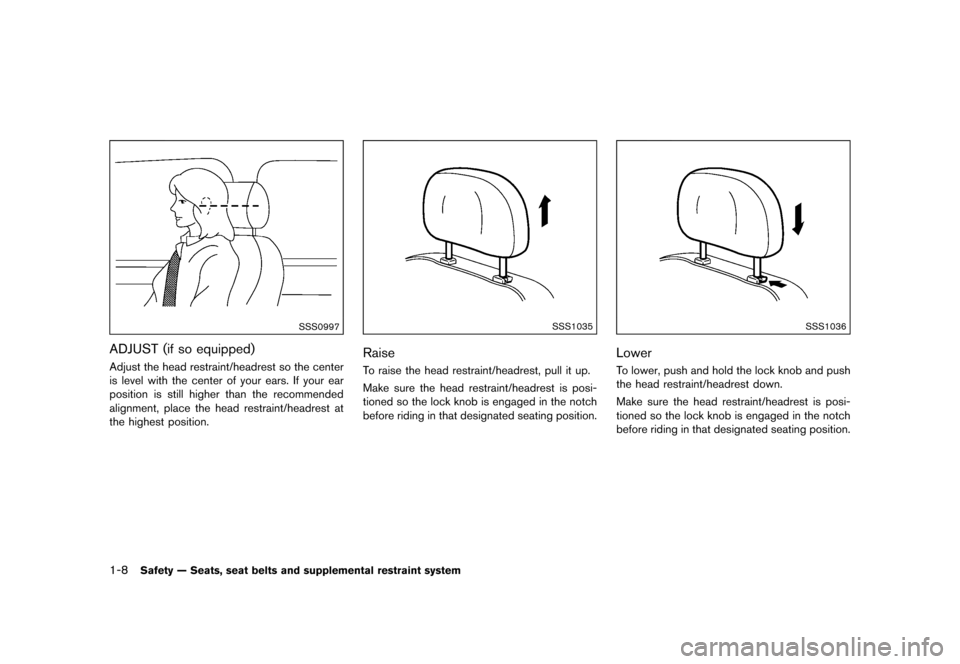 SSS0997

ADJUST (if so equipped)

Adjust the head restraint/headrest so the center is level with the center of your ears. If your ear position is still higher than the recommended alignment, place the head restraint/headrest at the highest position.

SSS1035

Raise

To raise the head restraint/headrest, pull it up.

Make sure the head restraint/headrest is positioned so the lock knob is engaged in the notch before riding in that designated seating position.

SSS1036

Lower

To lower, push and hold the lock knob and push the head restraint/headrest down.

Make sure the head restraint/headrest is positioned so the lock knob is engaged in the notch before riding in that designated seating position.

1-8 Safety — Seats, seat belts and supplemental restraint system

carmanualsonline.info